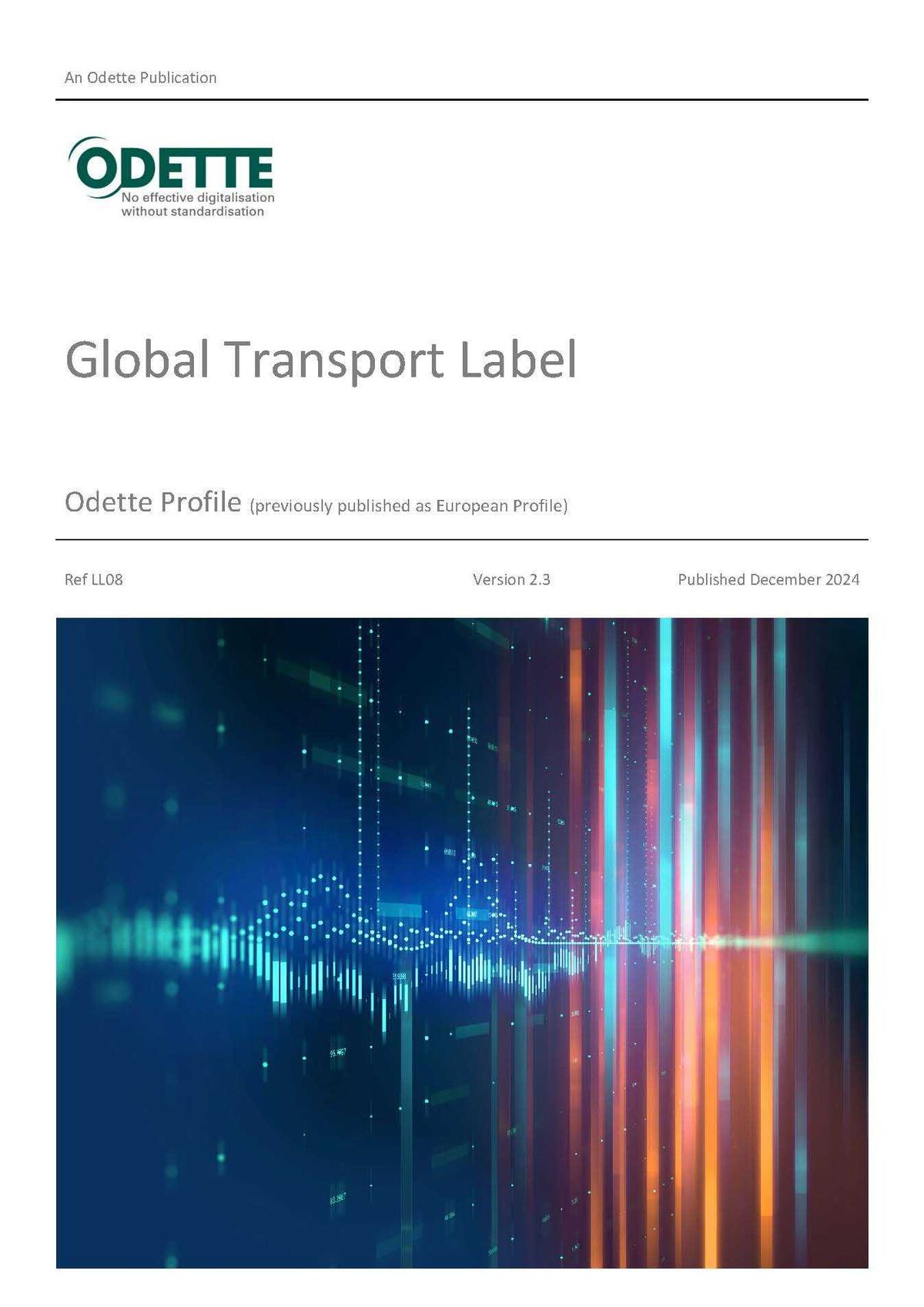 An Odette Publication

ODETTE
No effective digitalisation
without standardisation

Global Transport Label

Odette Profile (previously published as European Profile)

Ref LL08

Version 2.3

Published December 2024